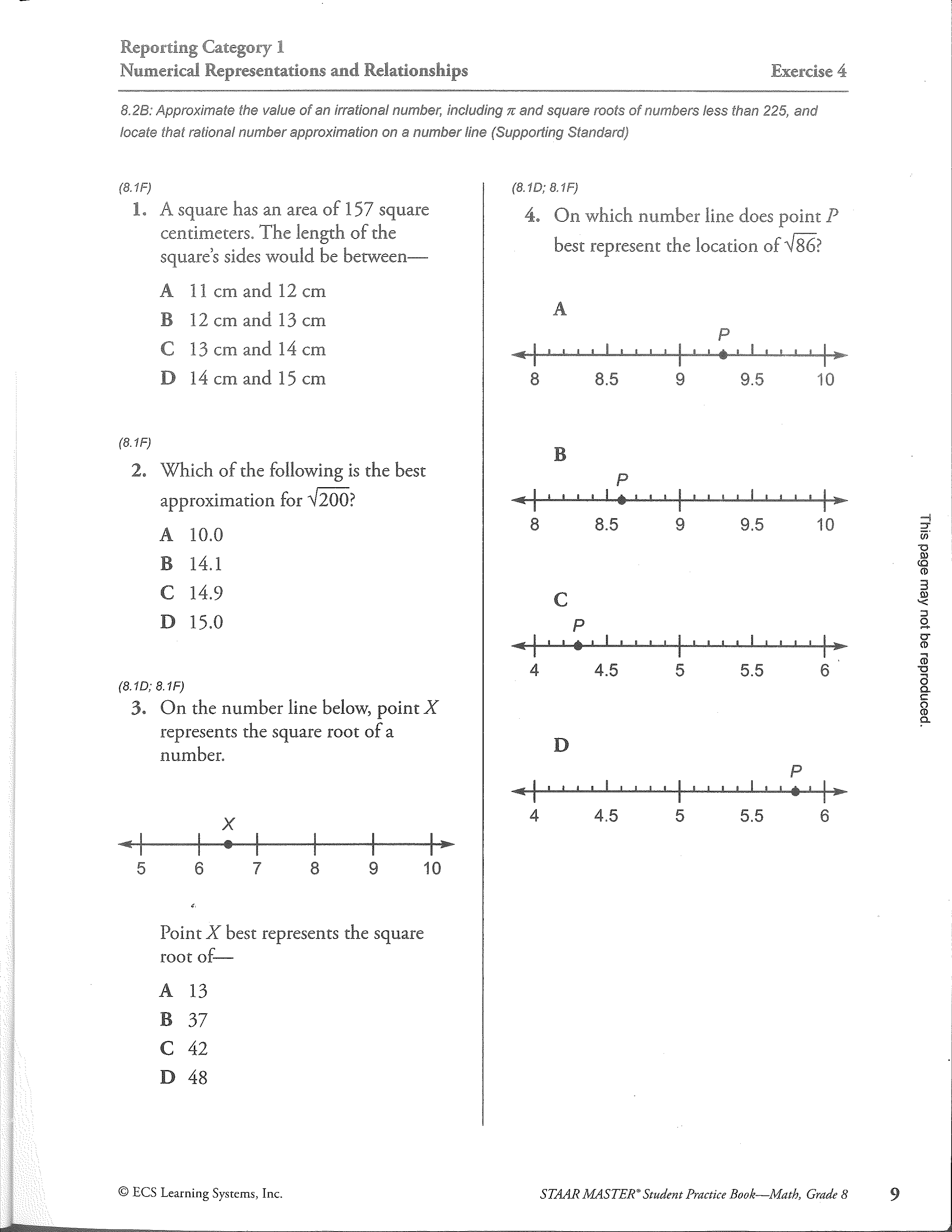 Reporting Category 1
Numerical Representations and Relationships

Exercise 4

8.2B: Approximate the value of an irrational number, including $\pi$ and square roots of numbers less than 225, and locate that rational number approximation on a number line (Supporting Standard)

(8.1F)
1. A square has an area of 157 square centimeters. The length of the square's sides would be between—

A 11 cm and 12 cm
B 12 cm and 13 cm
C 13 cm and 14 cm
D 14 cm and 15 cm

(8.1F)
2. Which of the following is the best approximation for $\sqrt{200}$?

A 10.0
B 14.1
C 14.9
D 15.0

(8.1D; 8.1F)
3. On the number line below, point $X$ represents the square root of a number.

X
5 6 7 8 9 10

Point $X$ best represents the square root of—

A 13
B 37
C 42
D 48

(8.1D; 8.1F)
4. On which number line does point $P$ best represent the location of $\sqrt{86}$?

A
P
8 8.5 9 9.5 10

B
P
8 8.5 9 9.5 10

C
P
4 4.5 5 5.5 6

D
P
4 4.5 5 5.5 6

This page may not be reproduced.

© ECS Learning Systems, Inc.

STAAR MASTER® Student Practice Book—Math, Grade 8

9